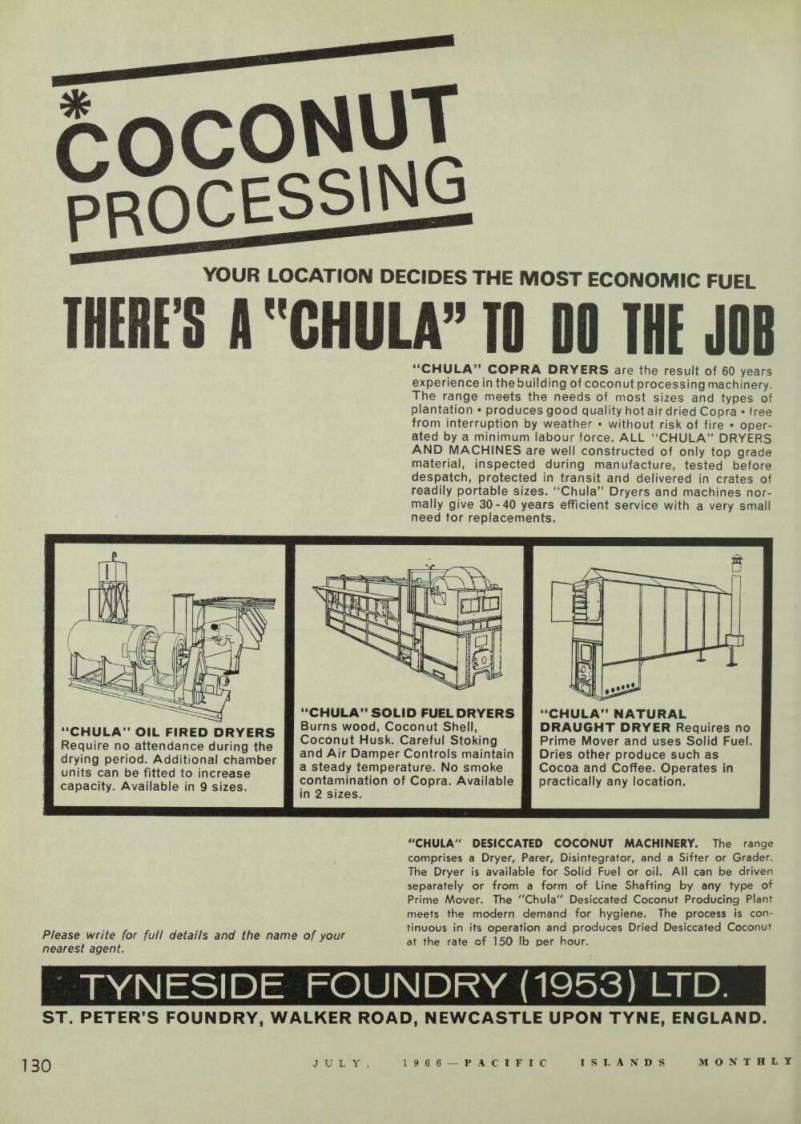 *
COCONUT PROCESSING

YOUR LOCATION DECIDES THE MOST ECONOMIC FUEL

THERE'S A "CHULA" TO DO THE JOB

"CHULA" COPRA DRYERS are the result of 60 years experience in the building of coconut processing machinery. The range meets the needs of most sizes and types of plantation • produces good quality hot air dried Copra • free from interruption by weather • without risk of fire • operated by a minimum labour force. ALL "CHULA" DRYERS AND MACHINES are well constructed of only top grade material, inspected during manufacture, tested before despatch, protected in transit and delivered in crates of readily portable sizes. "Chula" Dryers and machines normally give 30-40 years efficient service with a very small need for replacements.

"CHULA" OIL FIRED DRYERS Require no attendance during the drying period. Additional chamber units can be fitted to increase capacity. Available in 9 sizes.

"CHULA" SOLID FUEL DRYERS Burns wood, Coconut Shell, Coconut Husk. Careful Stoking and Air Damper Controls maintain a steady temperature. No smoke contamination of Copra. Available in 2 sizes.

"CHULA" NATURAL DRAUGHT DRYER Requires no Prime Mover and uses Solid Fuel. Dries other produce such as Cocoa and Coffee. Operates in practically any location.

"CHULA" DESICCATED COCONUT MACHINERY. The range comprises a Dryer, Parer, Disintegrator, and a Sifter or Grader. The Dryer is available for Solid Fuel or oil. All can be driven separately or from a form of Line Shafting by any type of Prime Mover. The "Chula" Desiccated Coconut Producing Plant meets the modern demand for hygiene. The process is continuous in its operation and produces Dried Desiccated Coconut at the rate of 150 lb per hour.

Please write for full details and the name of your nearest agent.

TYNESIDE FOUNDRY (1953) LTD.

ST. PETER'S FOUNDRY, WALKER ROAD, NEWCASTLE UPON TYNE, ENGLAND.

130 JULY, 1966—PACIFIC ISLANDS MONTHLY